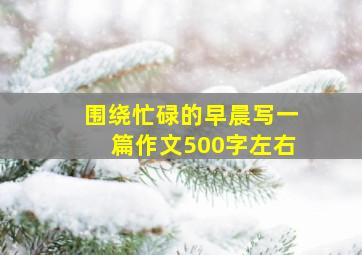 围绕忙碌的早晨写一篇作文500字左右